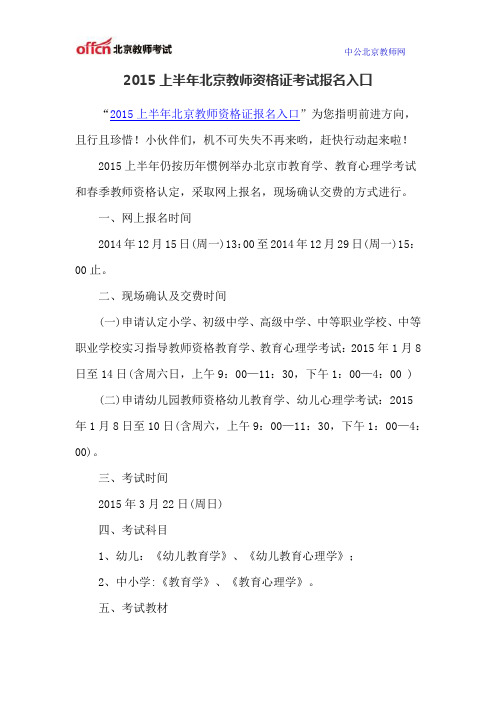 offcn 北京教师考试

中公北京教师网

2015 上半年北京教师资格证考试报名入口

“2015 上半年北京教师资格证报名入口”为您指明前进方向，且行且珍惜！小伙伴们，机不可失失不再来哟，赶快行动起来啦！

2015 上半年仍按历年惯例举办北京市教育学、教育心理学考试和春季教师资格认定，采取网上报名，现场确认交费的方式进行。

一、网上报名时间

2014 年 12 月 15 日(周一)13:00 至 2014 年 12 月 29 日(周一)15:00 止。

二、现场确认及交费时间

(一)申请认定小学、初级中学、高级中学、中等职业学校、中等职业学校实习指导教师资格教育学、教育心理学考试：2015 年 1 月 8 日至 14 日(含周六日，上午 9：00—11：30，下午 1：00—4：00 )

(二)申请幼儿园教师资格幼儿教育学、幼儿心理学考试：2015 年 1 月 8 日至 10 日(含周六，上午 9：00—11：30，下午 1：00—4：00)。

三、考试时间

2015 年 3 月 22 日(周日)

四、考试科目

1、幼儿：《幼儿教育学》、《幼儿教育心理学》；

2、中小学:《教育学》、《教育心理学》。

五、考试教材